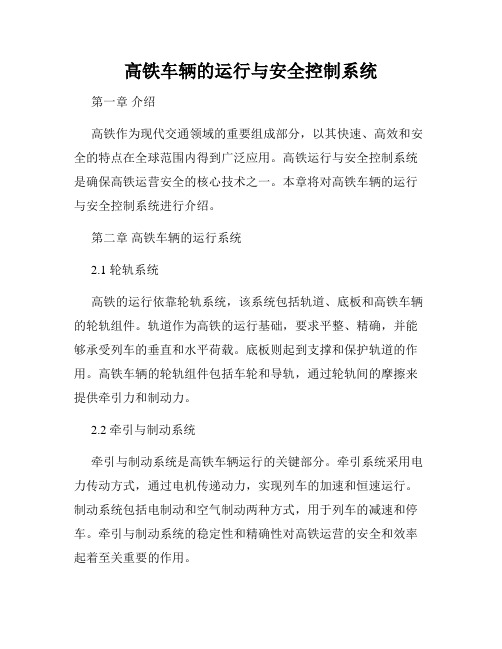 高铁车辆的运行与安全控制系统

第一章 介绍

高铁作为现代交通领域的重要组成部分，以其快速、高效和安全的特点在全球范围内得到广泛应用。高铁运行与安全控制系统是确保高铁运营安全的核心技术之一。本章将对高铁车辆的运行与安全控制系统进行介绍。

第二章 高铁车辆的运行系统

2.1 轮轨系统

高铁的运行依靠轮轨系统，该系统包括轨道、底板和高铁车辆的轮轨组件。轨道作为高铁的运行基础，要求平整、精确，并能够承受列车的垂直和水平荷载。底板则起到支撑和保护轨道的作用。高铁车辆的轮轨组件包括车轮和导轨，通过轮轨间的摩擦来提供牵引力和制动力。

2.2 牵引与制动系统

牵引与制动系统是高铁车辆运行的关键部分。牵引系统采用电力传动方式，通过电机传递动力，实现列车的加速和恒速运行。制动系统包括电制动和空气制动两种方式，用于列车的减速和停车。牵引与制动系统的稳定性和精确性对高铁运营的安全和效率起着至关重要的作用。